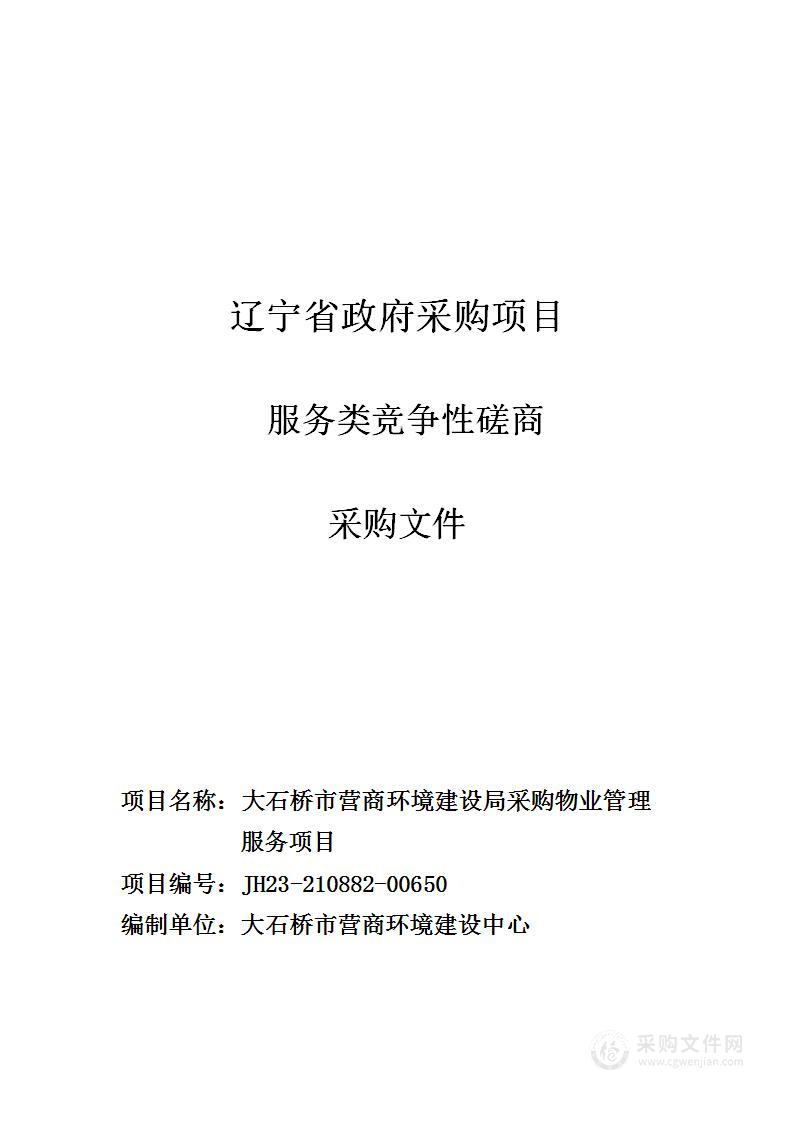 辽宁省政府采购项目

服务类竞争性磋商

采购文件

项目名称：大石桥市营商环境建设局采购物业管理服务项目

项目编号：JH23-210882-00650

编制单位：大石桥市营商环境建设中心

采购文件网
www.cgwenjian.com